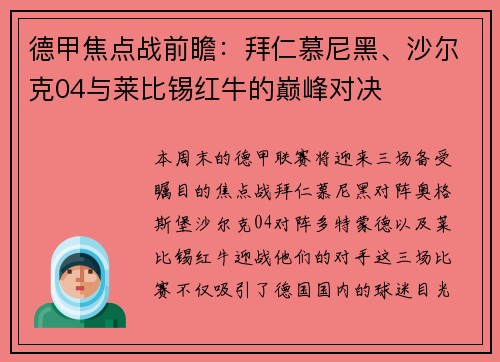 德甲焦点战前瞻：拜仁慕尼黑、沙尔克04与莱比锡红牛的巅峰对决

本周末的德甲联赛将迎来三场备受瞩目的焦点战拜仁慕尼黑对阵奥格斯堡沙尔克04对阵多特蒙德以及莱比锡红牛迎战他们的对手这三场比赛不仅吸引了德国国内的球迷目光